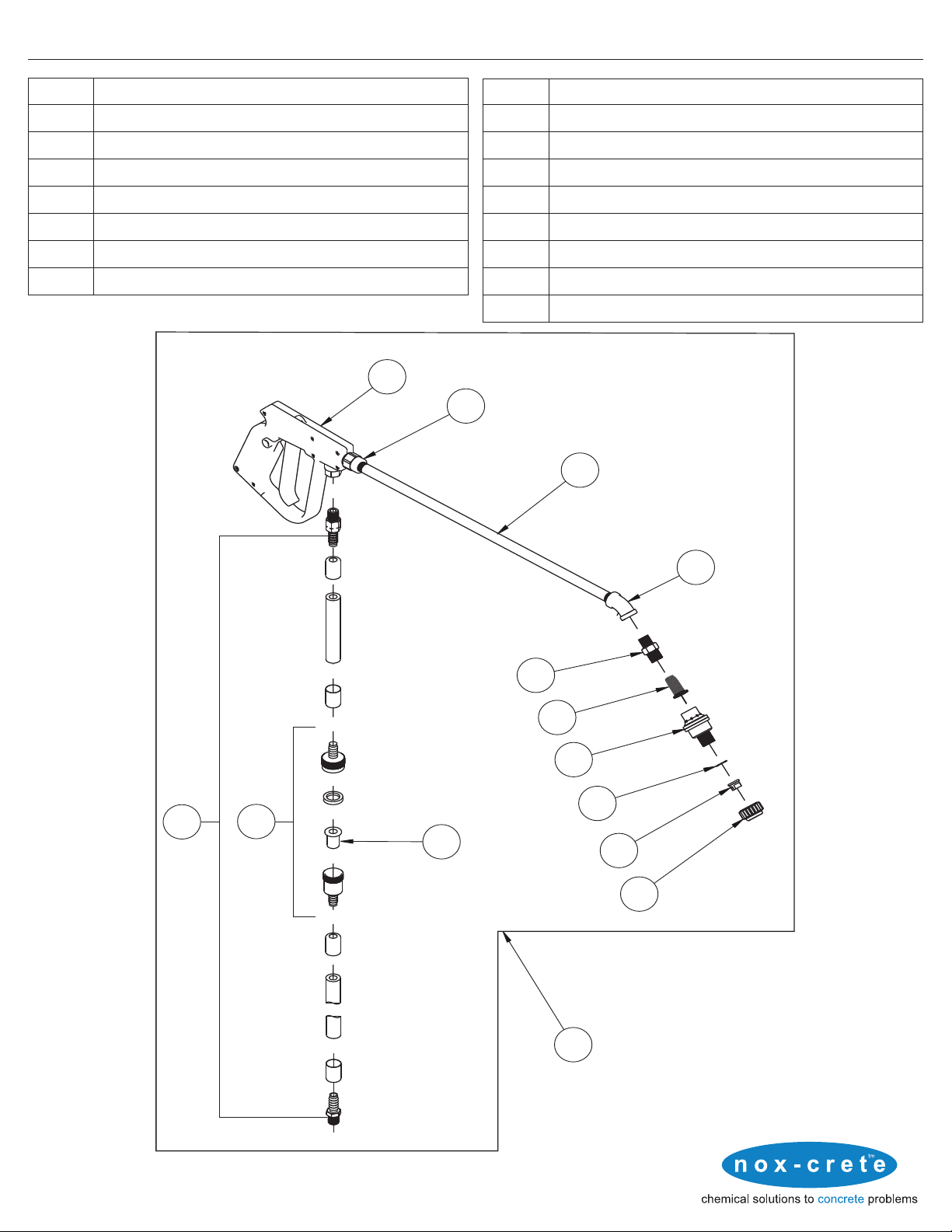 nox-crete™
chemical solutions to concrete problems